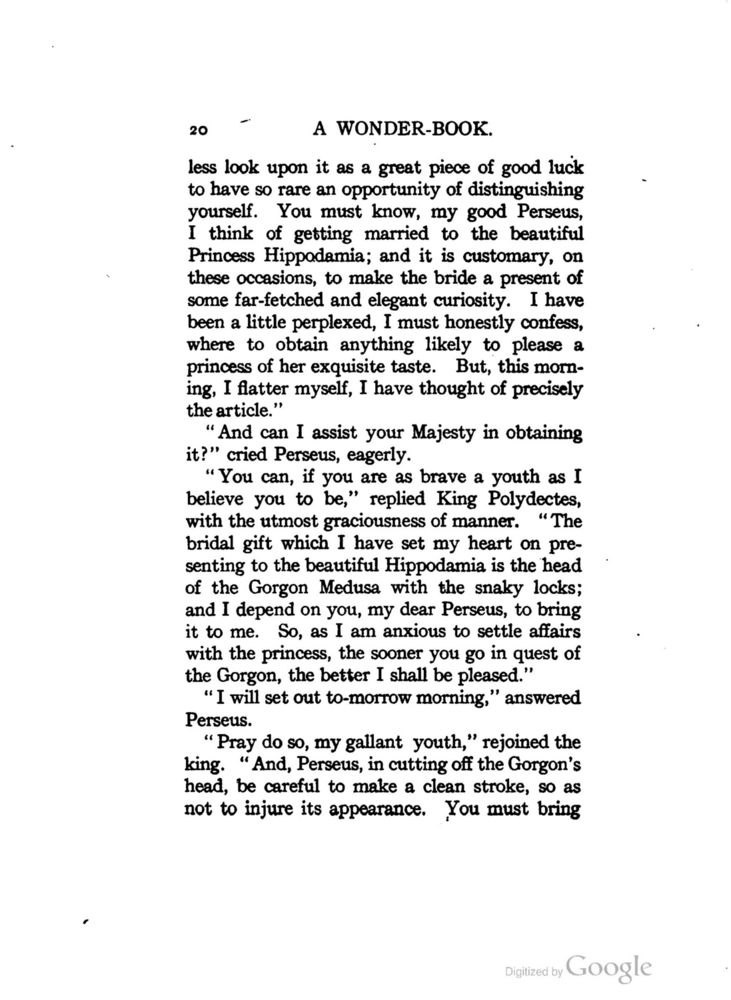 20 A WONDER-BOOK.

less look upon it as a great piece of good luck to have so rare an opportunity of distinguishing yourself. You must know, my good Perseus, I think of getting married to the beautiful Princess Hippodamia; and it is customary, on these occasions, to make the bride a present of some far-fetched and elegant curiosity. I have been a little perplexed, I must honestly confess, where to obtain anything likely to please a princess of her exquisite taste. But, this morning, I flatter myself, I have thought of precisely the article."

"And can I assist your Majesty in obtaining it?" cried Perseus, eagerly.

"You can, if you are as brave a youth as I believe you to be," replied King Polydectes, with the utmost graciousness of manner. "The bridal gift which I have set my heart on presenting to the beautiful Hippodamia is the head of the Gorgon Medusa with the snaky locks; and I depend on you, my dear Perseus, to bring it to me. So, as I am anxious to settle affairs with the princess, the sooner you go in quest of the Gorgon, the better I shall be pleased."

"I will set out to-morrow morning," answered Perseus.

"Pray do so, my gallant youth," rejoined the king. "And, Perseus, in cutting off the Gorgon's head, be careful to make a clean stroke, so as not to injure its appearance. You must bring

Digitized by Google